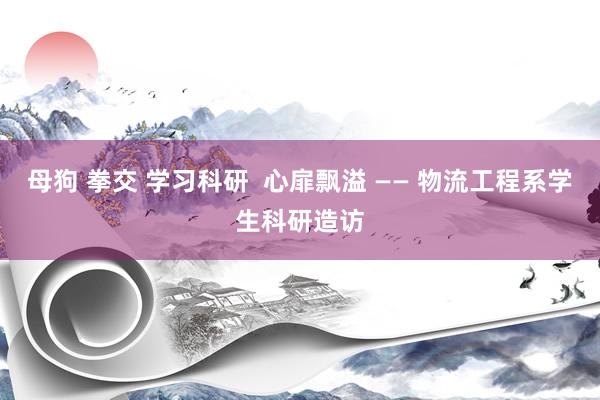 母狗 拳交 学习科研  心扉飘溢 —— 物流工程系学生科研造访